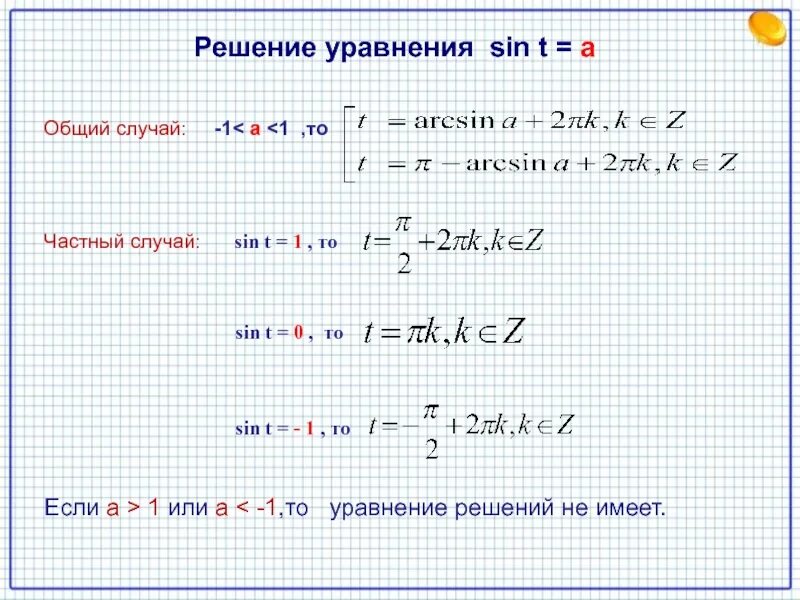 Решение уравнения sin t = a

Общий случай: -1< a <1 ,то $\left[\begin{array}{l} t = \arcsin a + 2\pi k, k \in Z \\ t = \pi - \arcsin a + 2\pi k, k \in Z \end{array}\right.$

Частный случай: sin t = 1 , то $t = \frac{\pi}{2} + 2\pi k, k \in Z$

sin t = 0 , то $t = \pi k, k \in Z$

sin t = - 1 , то $t = -\frac{\pi}{2} + 2\pi k, k \in Z$

Если a > 1 или a < -1,то уравнение решений не имеет.